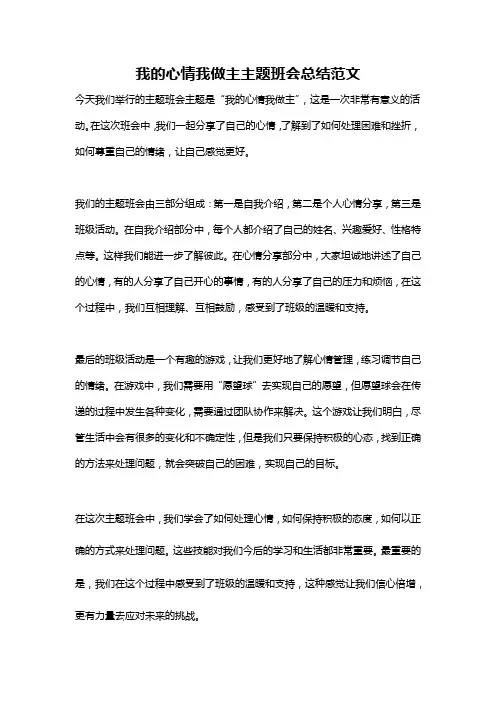 我的心情我做主主题班会总结范文

今天我们举行的主题班会主题是“我的心情我做主”，这是一次非常有意义的活动。在这次班会中，我们一起分享了自己的心情，了解到了如何处理困难和挫折，如何尊重自己的情绪，让自己感觉更好。

我们的主题班会由三部分组成：第一是自我介绍，第二是个人心情分享，第三是班级活动。在自我介绍部分中，每个人都介绍了自己的姓名、兴趣爱好、性格特点等。这样我们能进一步了解彼此。在心情分享部分中，大家坦诚地讲述了自己的心情，有的人分享了自己开心的事情，有的人分享了自己的压力和烦恼，在这个过程中，我们互相理解、互相鼓励，感受到了班级的温暖和支持。

最后的班级活动是一个有趣的游戏，让我们更好地了解心情管理，练习调节自己的情绪。在游戏中，我们需要用“愿望球”去实现自己的愿望，但愿望球会在传递的过程中发生各种变化，需要通过团队协作来解决。这个游戏让我们明白，尽管生活中会有很多的变化和不确定性，但是我们只要保持积极的心态，找到正确的方法来处理问题，就会突破自己的困难，实现自己的目标。

在这次主题班会中，我们学会了如何处理心情，如何保持积极的态度，如何以正确的方式来处理问题。这些技能对我们今后的学习和生活都非常重要。最重要的是，我们在这个过程中感受到了班级的温暖和支持，这种感觉让我们信心倍增，更有力量去应对未来的挑战。